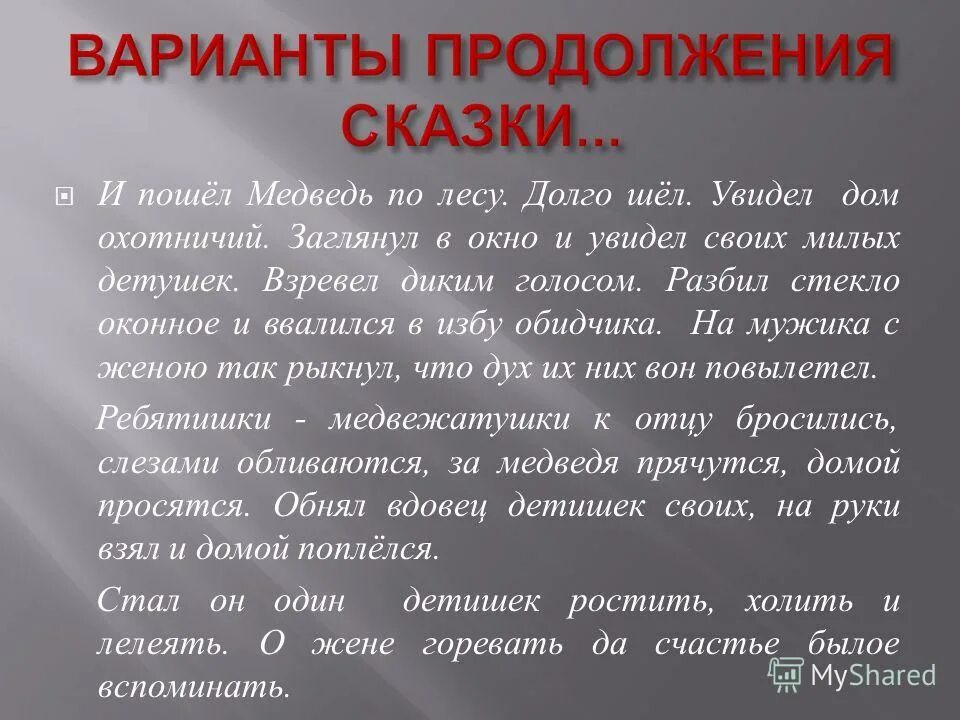 ВАРИАНТЫ ПРОДОЛЖЕНИЯ СКАЗКИ…

И пошёл Медведь по лесу. Долго шёл. Увидел дом охотничий. Заглянул в окно и увидел своих милых детушек. Взревел диким голосом. Разбил стекло оконное и ввалился в избу обидчика. На мужика с женою так рыкнул, что дух их них вон повылетел.

Ребятишки - медвежатушки к отцу бросились, слезами обливаются, за медведя прячутся, домой просятся. Обнял вдовец детишек своих, на руки взял и домой поплёлся.

Стал он один детишек ростить, холить и лелеять. О жене горевать да счастье былое вспоминать.

MyShared